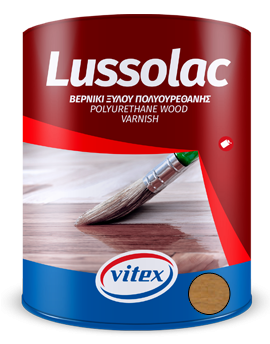 Lussolac

ΒΕΡΝΙΚΙ ΞΥΛΟΥ ΠΟΛΥΟΥΡΕΘΑΝΗΣ
POLYURETHANE WOOD VARNISH

vitex